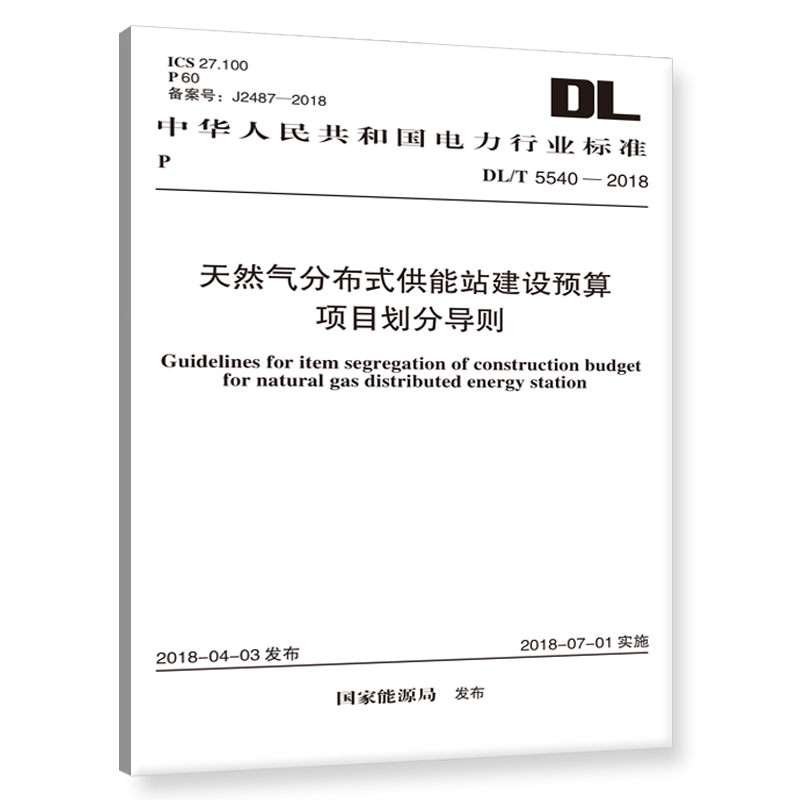 ICS 27.100
P 60
备案号：J2487—2018

DL

中华人民共和国电力行业标准

P

DL/T 5540 — 2018

天然气分布式供能站建设预算
项目划分导则

Guidelines for item segregation of construction budget for natural gas distributed energy station

2018-04-03 发布

2018-07-01 实施

国家能源局 发布